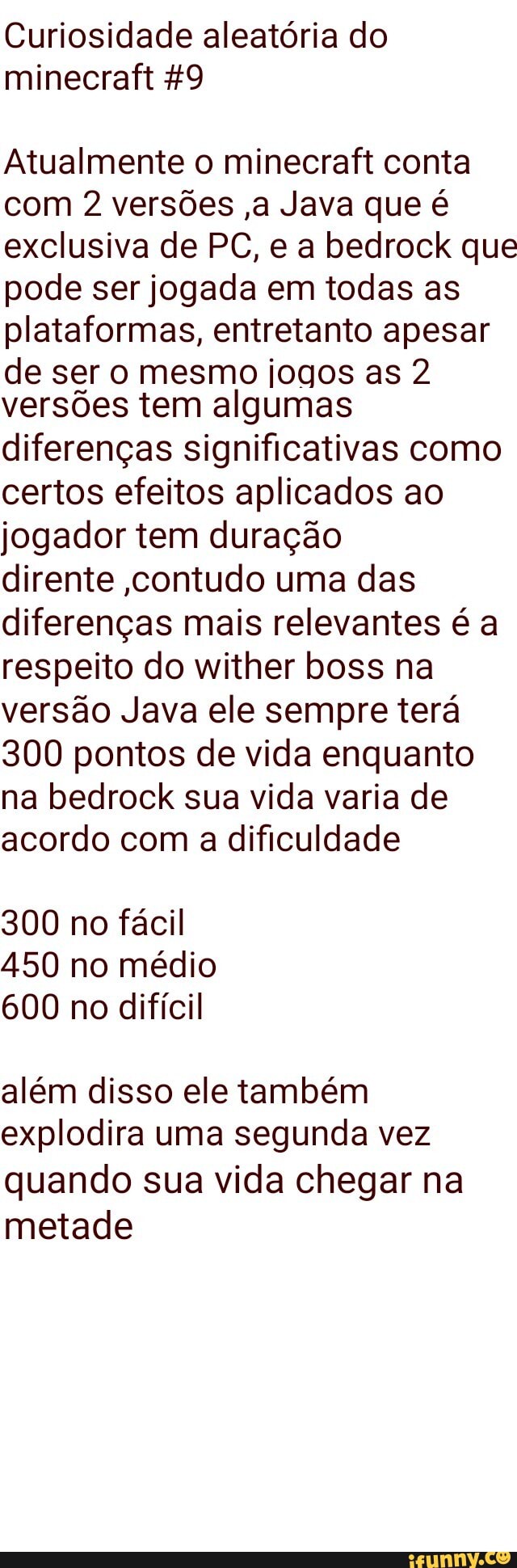 Curiosidade aleatória do minecraft #9

Atualmente o minecraft conta com 2 versões ,a Java que é exclusiva de PC, e a bedrock que pode ser jogada em todas as plataformas, entretanto apesar de ser o mesmo jogos as 2 versões tem algumas diferenças significativas como certos efeitos aplicados ao jogador tem duração dirente ,contudo uma das diferenças mais relevantes é a respeito do wither boss na versão Java ele sempre terá 300 pontos de vida enquanto na bedrock sua vida varia de acordo com a dificuldade

300 no fácil
450 no médio
600 no difícil

além disso ele também explodira uma segunda vez quando sua vida chegar na metade

ifunny.co